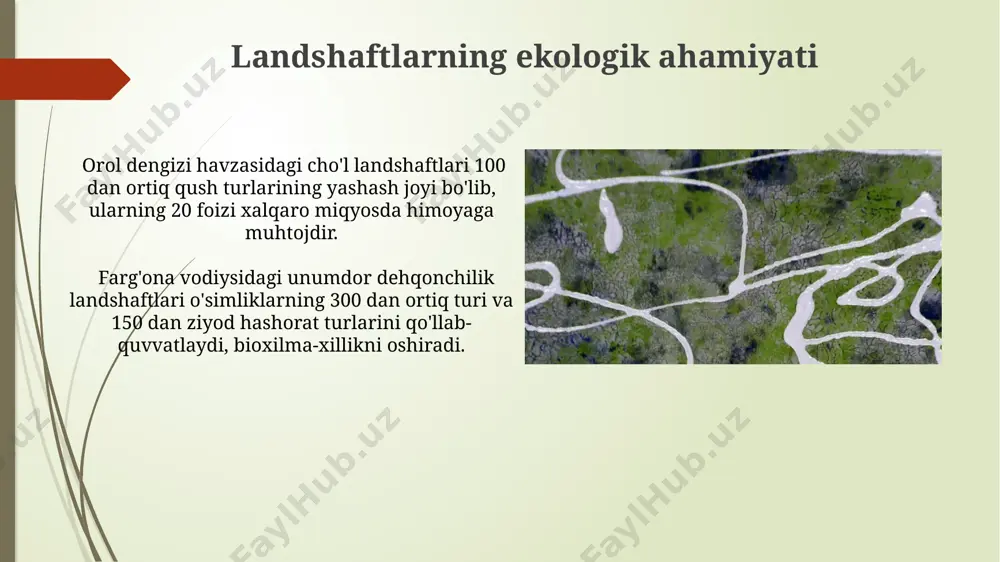 Landshaftlarning ekologik ahamiyati

Orol dengizi havzasidagi cho'l landshaftlari 100 dan ortiq qush turlarining yashash joyi bo'lib, ularning 20 foizi xalqaro miqyosda himoyaga muhtojdir.

Farg'ona vodiysidagi unumdor dehqonchilik landshaftlari o'simliklarning 300 dan ortiq turi va 150 dan ziyod hashorat turlarini qo'llab-quvvatlaydi, bioxilma-xillikni oshiradi.

FaylHub.uz FaylHub.uz FaylHub.uz FaylHub.uz FaylHub.uz FaylHub.uz